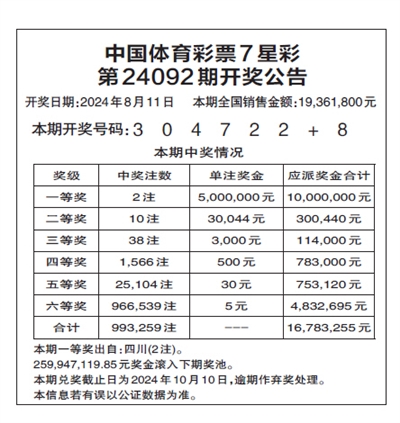 中国体育彩票7星彩
第24092期开奖公告

开奖日期:2024年8月11日　本期全国销售金额:19,361,800元

本期开奖号码:3 0 4 7 2 2 + 8

本期中奖情况

| 奖级 | 中奖注数 | 单注奖金 | 应派奖金合计 |
|---|---|---|---|
| 一等奖 | 2注 | 5,000,000元 | 10,000,000元 |
| 二等奖 | 10注 | 30,044元 | 300,440元 |
| 三等奖 | 38注 | 3,000元 | 114,000元 |
| 四等奖 | 1,566注 | 500元 | 783,000元 |
| 五等奖 | 25,104注 | 30元 | 753,120元 |
| 六等奖 | 966,539注 | 5元 | 4,832,695元 |
| 合计 | 993,259注 | --- | 16,783,255元 |

本期一等奖出自:四川(2注)。
259,947,119.85元奖金滚入下期奖池。
本期兑奖截止日为2024年10月10日,逾期作弃奖处理。
本信息若有误以公证数据为准。